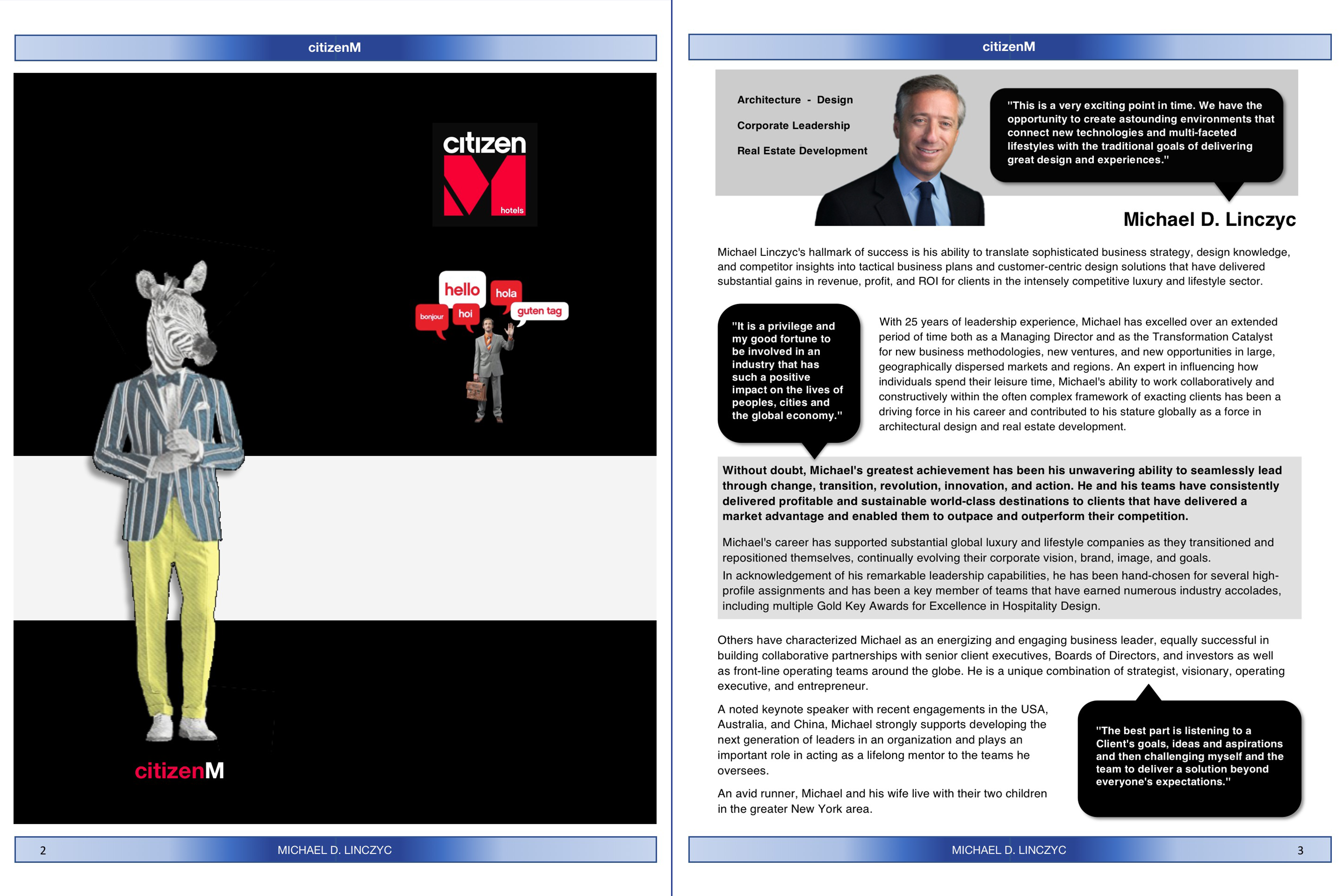 citizenM

citizen M hotels

hello hola bonjour hoi guten tag

citizenM

2 MICHAEL D. LINCZYC

citizenM

Architecture - Design

Corporate Leadership

Real Estate Development

"This is a very exciting point in time. We have the opportunity to create astounding environments that connect new technologies and multi-faceted lifestyles with the traditional goals of delivering great design and experiences."

Michael D. Linczyc

Michael Linczyc's hallmark of success is his ability to translate sophisticated business strategy, design knowledge, and competitor insights into tactical business plans and customer-centric design solutions that have delivered substantial gains in revenue, profit, and ROI for clients in the intensely competitive luxury and lifestyle sector.

"It is a privilege and my good fortune to be involved in an industry that has such a positive impact on the lives of peoples, cities and the global economy."

With 25 years of leadership experience, Michael has excelled over an extended period of time both as a Managing Director and as the Transformation Catalyst for new business methodologies, new ventures, and new opportunities in large, geographically dispersed markets and regions. An expert in influencing how individuals spend their leisure time, Michael's ability to work collaboratively and constructively within the often complex framework of exacting clients has been a driving force in his career and contributed to his stature globally as a force in architectural design and real estate development.

Without doubt, Michael's greatest achievement has been his unwavering ability to seamlessly lead through change, transition, revolution, innovation, and action. He and his teams have consistently delivered profitable and sustainable world-class destinations to clients that have delivered a market advantage and enabled them to outpace and outperform their competition.

Michael's career has supported substantial global luxury and lifestyle companies as they transitioned and repositioned themselves, continually evolving their corporate vision, brand, image, and goals.

In acknowledgement of his remarkable leadership capabilities, he has been hand-chosen for several high-profile assignments and has been a key member of teams that have earned numerous industry accolades, including multiple Gold Key Awards for Excellence in Hospitality Design.

Others have characterized Michael as an energizing and engaging business leader, equally successful in building collaborative partnerships with senior client executives, Boards of Directors, and investors as well as front-line operating teams around the globe. He is a unique combination of strategist, visionary, operating executive, and entrepreneur.

A noted keynote speaker with recent engagements in the USA, Australia, and China, Michael strongly supports developing the next generation of leaders in an organization and plays an important role in acting as a lifelong mentor to the teams he oversees.

An avid runner, Michael and his wife live with their two children in the greater New York area.

"The best part is listening to a Client's goals, ideas and aspirations and then challenging myself and the team to deliver a solution beyond everyone's expectations."

MICHAEL D. LINCZYC 3